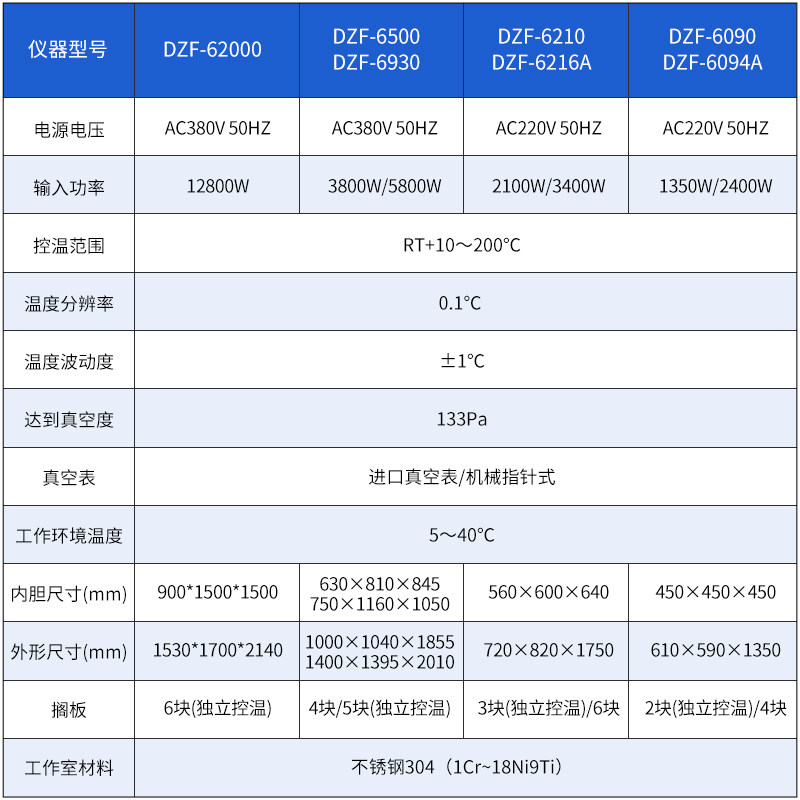 | 仪器型号 | DZF-62000 | DZF-6500 DZF-6930 | DZF-6210 DZF-6216A | DZF-6090 DZF-6094A |
|---|---|---|---|---|
| 电源电压 | AC380V 50HZ | AC380V 50HZ | AC220V 50HZ | AC220V 50HZ |
| 输入功率 | 12800W | 3800W/5800W | 2100W/3400W | 1350W/2400W |
| 控温范围 | RT+10～200°C | | | |
| 温度分辨率 | 0.1°C | | | |
| 温度波动度 | ±1°C | | | |
| 达到真空度 | 133Pa | | | |
| 真空表 | 进口真空表/机械指针式 | | | |
| 工作环境温度 | 5～40°C | | | |
| 内胆尺寸(mm) | 900*1500*1500 | 630×810×845 750×1160×1050 | 560×600×640 | 450×450×450 |
| 外形尺寸(mm) | 1530*1700*2140 | 1000×1040×1855 1400×1395×2010 | 720×820×1750 | 610×590×1350 |
| 搁板 | 6块(独立控温) | 4块/5块(独立控温) | 3块(独立控温)/6块 | 2块(独立控温)/4块 |
| 工作室材料 | 不锈钢304（1Cr~18Ni9Ti） | | | |